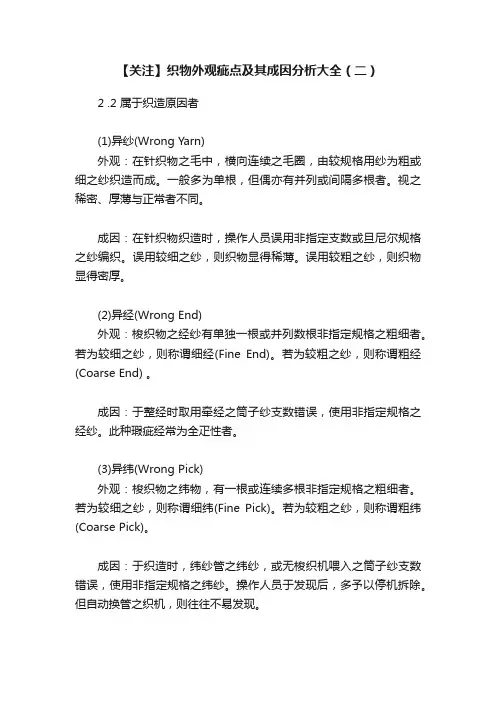 【关注】织物外观疵点及其成因分析大全（二）

2 .2 属于织造原因者

(1)异纱(Wrong Yarn)
外观：在针织物之毛中，横向连续之毛圈，由较规格用纱为粗或细之纱织造而成。一般多为单根，但偶亦有并列或间隔多根者。视之稀密、厚薄与正常者不同。

成因：在针织物织造时，操作人员误用非指定支数或旦尼尔规格之纱编织。误用较细之纱，则织物显得稀薄。误用较粗之纱，则织物显得密厚。

(2)异经(Wrong End)
外观：梭织物之经纱有单独一根或并列数根非指定规格之粗细者。若为较细之纱，则称谓细经(Fine End)。若为较粗之纱，则称谓粗经(Coarse End) 。

成因：于整经时取用牵经之筒子纱支数错误，使用非指定规格之经纱。此种瑕疵经常为全疋性者。

(3)异纬(Wrong Pick)
外观：梭织物之纬物，有一根或连续多根非指定规格之粗细者。若为较细之纱，则称谓细纬(Fine Pick)。若为较粗之纱，则称谓粗纬(Coarse Pick)。

成因：于织造时，纬纱管之纬纱，或无梭织机喂入之筒子纱支数错误，使用非指定规格之纬纱。操作人员于发现后，多予以停机拆除。但自动换管之织机，则往往不易发现。